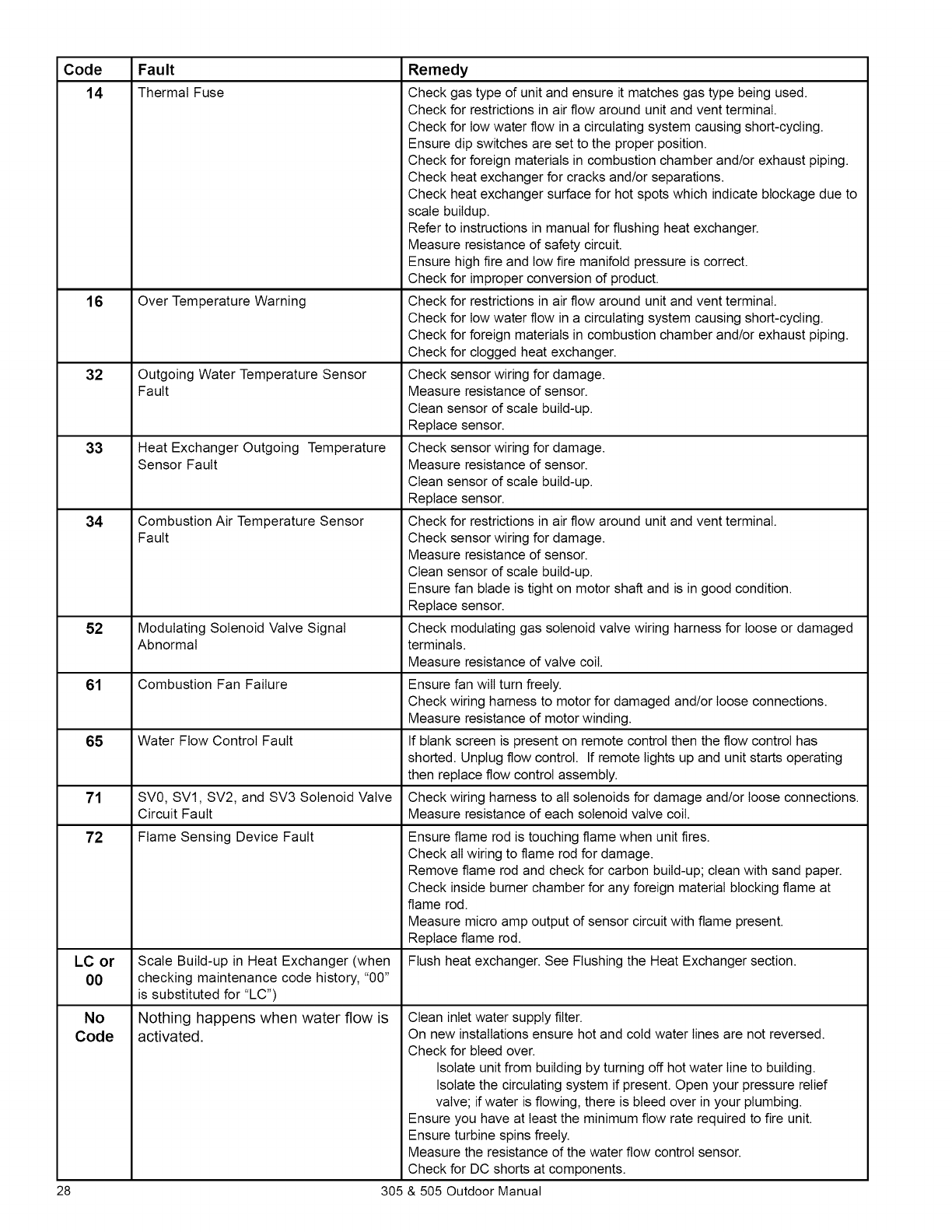 | Code | Fault | Remedy |
|---|---|---|
| 14 | Thermal Fuse | Check gas type of unit and ensure it matches gas type being used. Check for restrictions in air flow around unit and vent terminal. Check for low water flow in a circulating system causing short-cycling. Ensure dip switches are set to the proper position. Check for foreign materials in combustion chamber and/or exhaust piping. Check heat exchanger for cracks and/or separations. Check heat exchanger surface for hot spots which indicate blockage due to scale buildup. Refer to instructions in manual for flushing heat exchanger. Measure resistance of safety circuit. Ensure high fire and low fire manifold pressure is correct. Check for improper conversion of product. |
| 16 | Over Temperature Warning | Check for restrictions in air flow around unit and vent terminal. Check for low water flow in a circulating system causing short-cycling. Check for foreign materials in combustion chamber and/or exhaust piping. Check for clogged heat exchanger. |
| 32 | Outgoing Water Temperature Sensor Fault | Check sensor wiring for damage. Measure resistance of sensor. Clean sensor of scale build-up. Replace sensor. |
| 33 | Heat Exchanger Outgoing Temperature Sensor Fault | Check sensor wiring for damage. Measure resistance of sensor. Clean sensor of scale build-up. Replace sensor. |
| 34 | Combustion Air Temperature Sensor Fault | Check for restrictions in air flow around unit and vent terminal. Check sensor wiring for damage. Measure resistance of sensor. Clean sensor of scale build-up. Ensure fan blade is tight on motor shaft and is in good condition. Replace sensor. |
| 52 | Modulating Solenoid Valve Signal Abnormal | Check modulating gas solenoid valve wiring harness for loose or damaged terminals. Measure resistance of valve coil. |
| 61 | Combustion Fan Failure | Ensure fan will turn freely. Check wiring harness to motor for damaged and/or loose connections. Measure resistance of motor winding. |
| 65 | Water Flow Control Fault | If blank screen is present on remote control then the flow control has shorted. Unplug flow control. If remote lights up and unit starts operating then replace flow control assembly. |
| 71 | SV0, SV1, SV2, and SV3 Solenoid Valve Circuit Fault | Check wiring harness to all solenoids for damage and/or loose connections. Measure resistance of each solenoid valve coil. |
| 72 | Flame Sensing Device Fault | Ensure flame rod is touching flame when unit fires. Check all wiring to flame rod for damage. Remove flame rod and check for carbon build-up; clean with sand paper. Check inside burner chamber for any foreign material blocking flame at flame rod. Measure micro amp output of sensor circuit with flame present. Replace flame rod. |
| LC or 00 | Scale Build-up in Heat Exchanger (when checking maintenance code history, “00” is substituted for “LC”) | Flush heat exchanger. See Flushing the Heat Exchanger section. |
| No Code | Nothing happens when water flow is activated. | Clean inlet water supply filter. On new installations ensure hot and cold water lines are not reversed. Check for bleed over. Isolate unit from building by turning off hot water line to building. Isolate the circulating system if present. Open your pressure relief valve; if water is flowing, there is bleed over in your plumbing. Ensure you have at least the minimum flow rate required to fire unit. Ensure turbine spins freely. Measure the resistance of the water flow control sensor. Check for DC shorts at components. |

28 305 & 505 Outdoor Manual